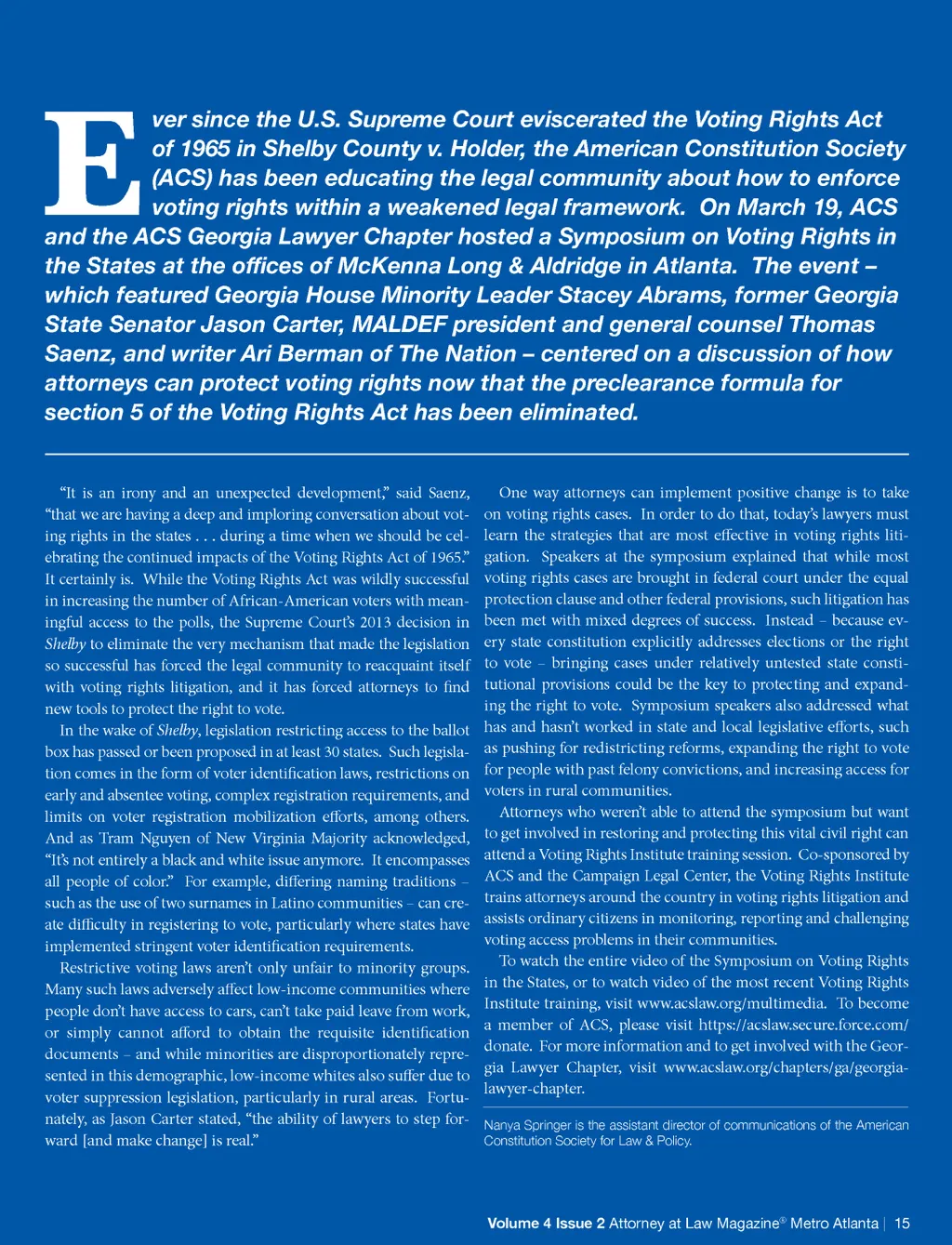 Ever since the U.S. Supreme Court eviscerated the Voting Rights Act of 1965 in Shelby County v. Holder, the American Constitution Society (ACS) has been educating the legal community about how to enforce voting rights within a weakened legal framework. On March 19, ACS and the ACS Georgia Lawyer Chapter hosted a Symposium on Voting Rights in the States at the offices of McKenna Long & Aldridge in Atlanta. The event – which featured Georgia House Minority Leader Stacey Abrams, former Georgia State Senator Jason Carter, MALDEF president and general counsel Thomas Saenz, and writer Ari Berman of The Nation – centered on a discussion of how attorneys can protect voting rights now that the preclearance formula for section 5 of the Voting Rights Act has been eliminated.

"It is an irony and an unexpected development," said Saenz, "that we are having a deep and imploring conversation about voting rights in the states . . . during a time when we should be celebrating the continued impacts of the Voting Rights Act of 1965." It certainly is. While the Voting Rights Act was wildly successful in increasing the number of African-American voters with meaningful access to the polls, the Supreme Court's 2013 decision in Shelby to eliminate the very mechanism that made the legislation so successful has forced the legal community to reacquaint itself with voting rights litigation, and it has forced attorneys to find new tools to protect the right to vote.

In the wake of Shelby, legislation restricting access to the ballot box has passed or been proposed in at least 30 states. Such legislation comes in the form of voter identification laws, restrictions on early and absentee voting, complex registration requirements, and limits on voter registration mobilization efforts, among others. And as Tram Nguyen of New Virginia Majority acknowledged, "It's not entirely a black and white issue anymore. It encompasses all people of color." For example, differing naming traditions – such as the use of two surnames in Latino communities – can create difficulty in registering to vote, particularly where states have implemented stringent voter identification requirements.

Restrictive voting laws aren't only unfair to minority groups. Many such laws adversely affect low-income communities where people don't have access to cars, can't take paid leave from work, or simply cannot afford to obtain the requisite identification documents – and while minorities are disproportionately represented in this demographic, low-income whites also suffer due to voter suppression legislation, particularly in rural areas. Fortunately, as Jason Carter stated, "the ability of lawyers to step forward [and make change] is real."

One way attorneys can implement positive change is to take on voting rights cases. In order to do that, today's lawyers must learn the strategies that are most effective in voting rights litigation. Speakers at the symposium explained that while most voting rights cases are brought in federal court under the equal protection clause and other federal provisions, such litigation has been met with mixed degrees of success. Instead – because every state constitution explicitly addresses elections or the right to vote – bringing cases under relatively untested state constitutional provisions could be the key to protecting and expanding the right to vote. Symposium speakers also addressed what has and hasn't worked in state and local legislative efforts, such as pushing for redistricting reforms, expanding the right to vote for people with past felony convictions, and increasing access for voters in rural communities.

Attorneys who weren't able to attend the symposium but want to get involved in restoring and protecting this vital civil right can attend a Voting Rights Institute training session. Co-sponsored by ACS and the Campaign Legal Center, the Voting Rights Institute trains attorneys around the country in voting rights litigation and assists ordinary citizens in monitoring, reporting and challenging voting access problems in their communities.

To watch the entire video of the Symposium on Voting Rights in the States, or to watch video of the most recent Voting Rights Institute training, visit www.acslaw.org/multimedia. To become a member of ACS, please visit https://acslaw.secure.force.com/donate. For more information and to get involved with the Georgia Lawyer Chapter, visit www.acslaw.org/chapters/ga/georgia-lawyer-chapter.

Nanya Springer is the assistant director of communications of the American Constitution Society for Law & Policy.

Volume 4 Issue 2 Attorney at Law Magazine® Metro Atlanta | 15